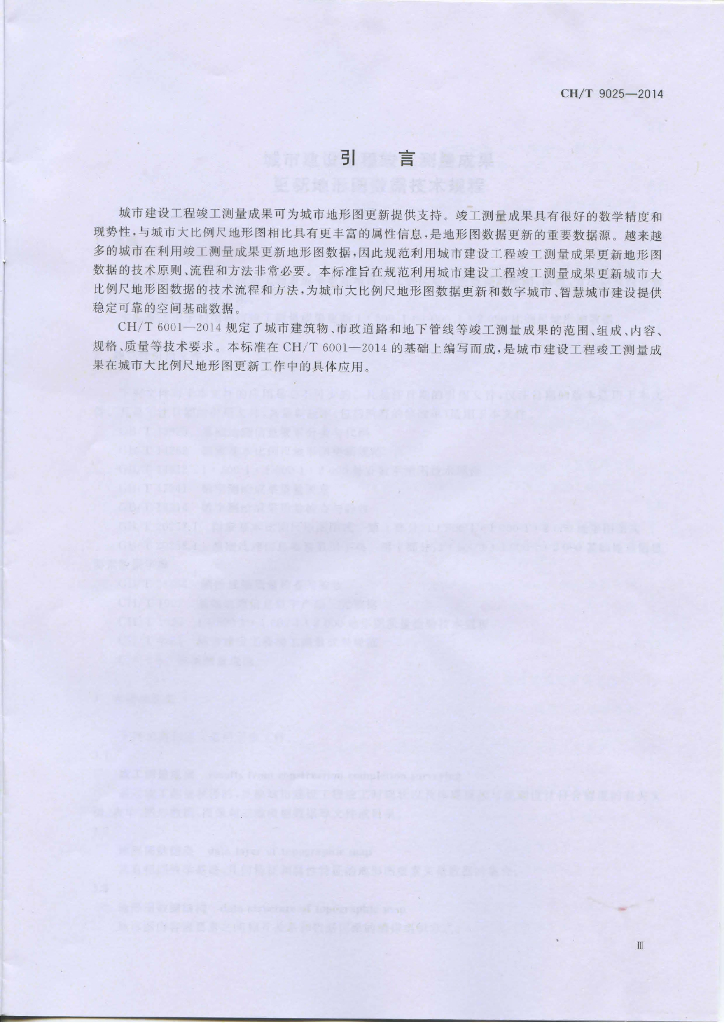 CH/T 9025—2014

引　言

城市建设工程竣工测量成果可为城市地形图更新提供支持。竣工测量成果具有很好的数学精度和现势性，与城市大比例尺地形图相比具有更丰富的属性信息，是地形图数据更新的重要数据源。越来越多的城市在利用竣工测量成果更新地形图数据，因此规范利用城市建设工程竣工测量成果更新地形图数据的技术原则、流程和方法非常必要。本标准旨在规范利用城市建设工程竣工测量成果更新城市大比例尺地形图数据的技术流程和方法，为城市大比例尺地形图数据更新和数字城市、智慧城市建设提供稳定可靠的空间基础数据。

CH/T 6001—2014 规定了城市建筑物、市政道路和地下管线等竣工测量成果的范围、组成、内容、规格、质量等技术要求。本标准在 CH/T 6001—2014 的基础上编写而成，是城市建设工程竣工测量成果在城市大比例尺地形图更新工作中的具体应用。

Ⅲ